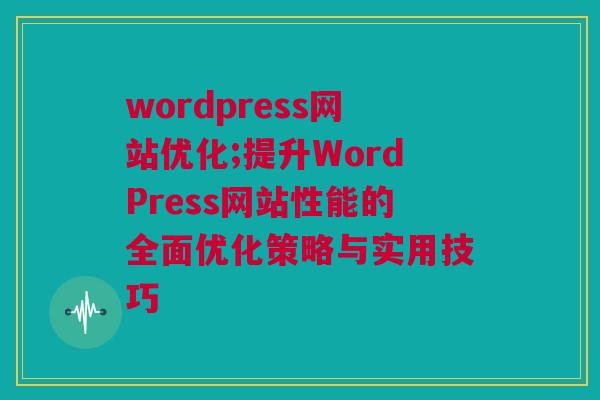 wordpress网站优化;提升WordPress网站性能的全面优化策略与实用技巧